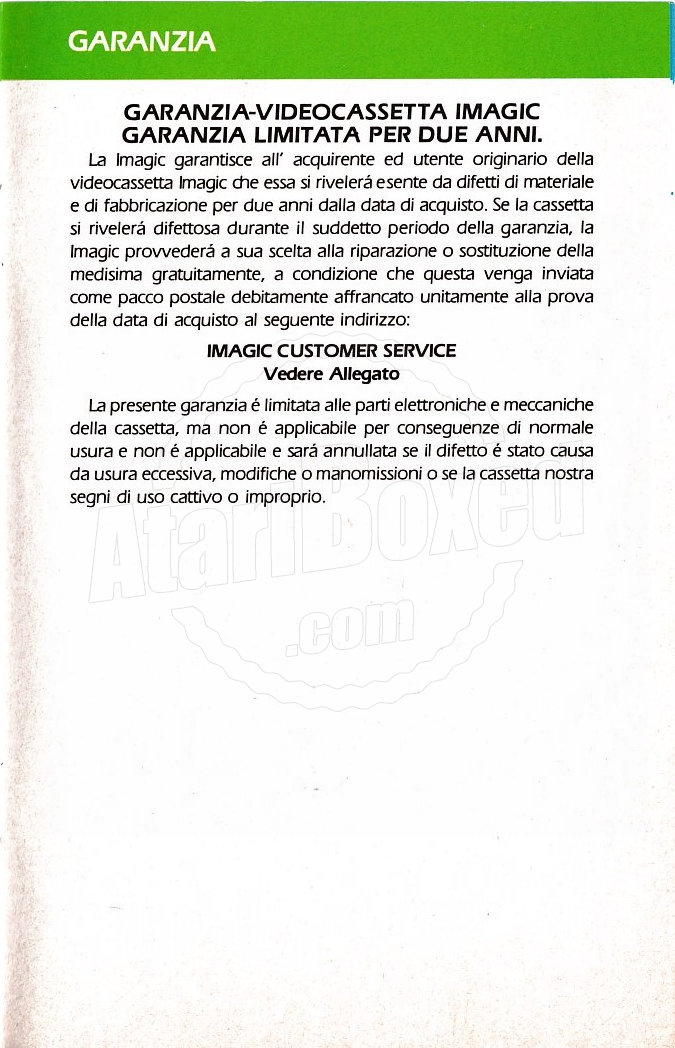 GARANZIA

GARANZIA-VIDEOCASSETTA IMAGIC
GARANZIA LIMITATA PER DUE ANNI.

La Imagic garantisce all' acquirente ed utente originario della videocassetta Imagic che essa si rivelerá esente da difetti di materiale e di fabbricazione per due anni dalla data di acquisto. Se la cassetta si rivelerá difettosa durante il suddetto periodo della garanzia, la Imagic provvederá a sua scelta alla riparazione o sostituzione della medisima gratuitamente, a condizione che questa venga inviata come pacco postale debitamente affrancato unitamente alla prova della data di acquisto al seguente indirizzo:

IMAGIC CUSTOMER SERVICE
Vedere Allegato

La presente garanzia é limitata alle parti elettroniche e meccaniche della cassetta, ma non é applicabile per conseguenze di normale usura e non é applicabile e sará annullata se il difetto é stato causa da usura eccessiva, modifiche o manomissioni o se la cassetta nostra segni di uso cattivo o improprio.

AtariBoxed
.com